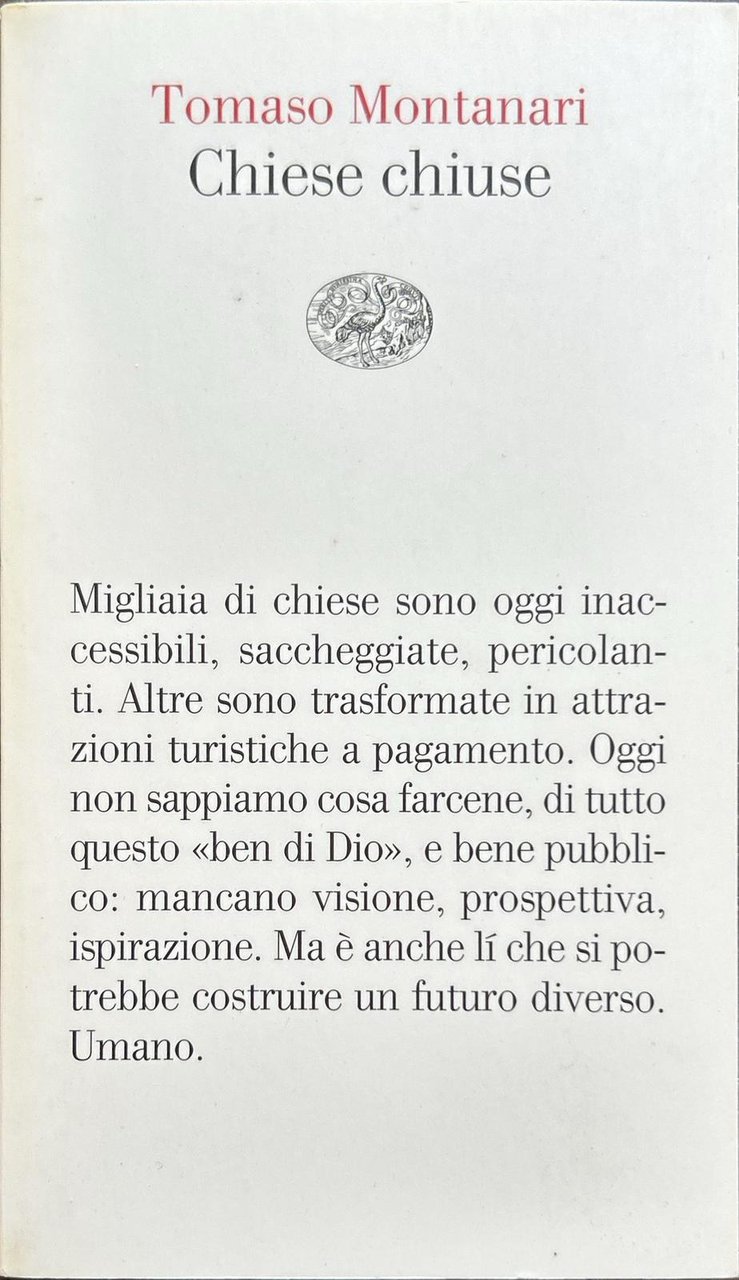 Tomaso Montanari
Chiese chiuse

Migliaia di chiese sono oggi inaccessibili, saccheggiate, pericolanti. Altre sono trasformate in attrazioni turistiche a pagamento. Oggi non sappiamo cosa farcene, di tutto questo «ben di Dio», e bene pubblico: mancano visione, prospettiva, ispirazione. Ma è anche lí che si potrebbe costruire un futuro diverso. Umano.